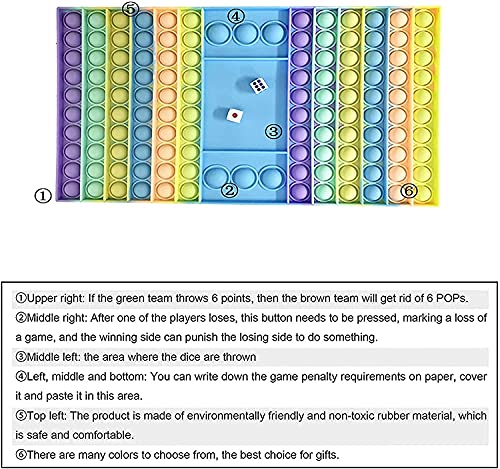 ⑤
④
③
①
②
⑥

①Upper right: If the green team throws 6 points, then the brown team will get rid of 6 POPs.

②Middle right: After one of the players loses, this button needs to be pressed, marking a loss of a game, and the winning side can punish the losing side to do something.

③Middle left: the area where the dice are thrown

④Left, middle and bottom: You can write down the game penalty requirements on paper, cover it and paste it in this area.

⑤Top left: The product is made of environmentally friendly and non-toxic rubber material, which is safe and comfortable.

⑥There are many colors to choose from, the best choice for gifts.